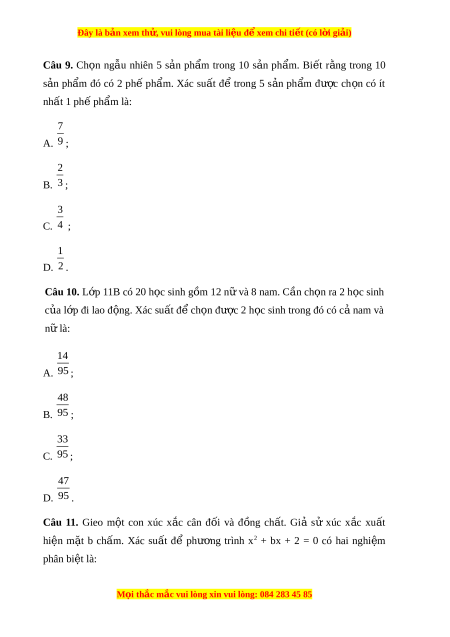 Đây là bản xem thử, vui lòng mua tài liệu để xem chi tiết (có lời giải)

**Câu 9.** Chọn ngẫu nhiên 5 sản phẩm trong 10 sản phẩm. Biết rằng trong 10 sản phẩm đó có 2 phế phẩm. Xác suất để trong 5 sản phẩm được chọn có ít nhất 1 phế phẩm là:

A. $\frac{7}{9}$;

B. $\frac{2}{3}$;

C. $\frac{3}{4}$ ;

D. $\frac{1}{2}$.

**Câu 10.** Lớp 11B có 20 học sinh gồm 12 nữ và 8 nam. Cần chọn ra 2 học sinh của lớp đi lao động. Xác suất để chọn được 2 học sinh trong đó có cả nam và nữ là:

A. $\frac{14}{95}$;

B. $\frac{48}{95}$;

C. $\frac{33}{95}$;

D. $\frac{47}{95}$.

**Câu 11.** Gieo một con xúc xắc cân đối và đồng chất. Giả sử xúc xắc xuất hiện mặt b chấm. Xác suất để phương trình $x^2 + bx + 2 = 0$ có hai nghiệm phân biệt là:

Mọi thắc mắc vui lòng xin vui lòng: 084 283 45 85